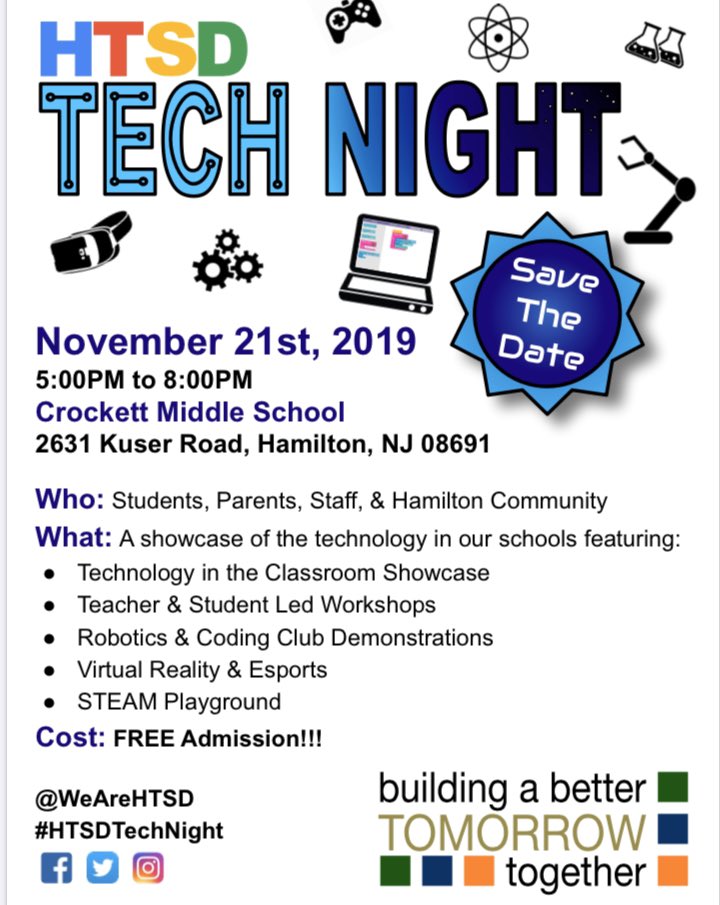 HTSD
TECH NIGHT

Save The Date

November 21st, 2019
5:00PM to 8:00PM
Crockett Middle School
2631 Kuser Road, Hamilton, NJ 08691

Who: Students, Parents, Staff, & Hamilton Community
What: A showcase of the technology in our schools featuring:
• Technology in the Classroom Showcase
• Teacher & Student Led Workshops
• Robotics & Coding Club Demonstrations
• Virtual Reality & Esports
• STEAM Playground
Cost: FREE Admission!!!

@WeAreHTSD
#HTSDTechNight

building a better
TOMORROW
together